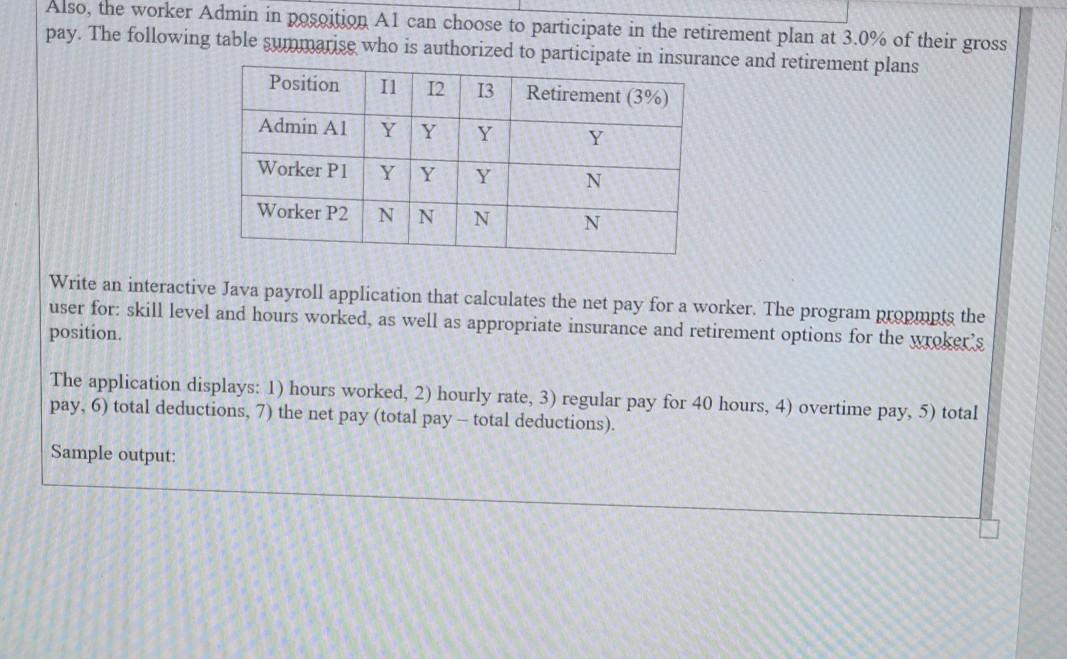 Also, the worker Admin in posoition A1 can choose to participate in the retirement plan at 3.0% of their gross pay. The following table summarise who is authorized to participate in insurance and retirement plans

| Position | I1 | I2 | I3 | Retirement (3%) |
|---|---|---|---|---|
| Admin A1 | Y | Y | Y | Y |
| Worker P1 | Y | Y | Y | N |
| Worker P2 | N | N | N | N |

Write an interactive Java payroll application that calculates the net pay for a worker. The program propmpts the user for: skill level and hours worked, as well as appropriate insurance and retirement options for the wroker's position.

The application displays: 1) hours worked, 2) hourly rate, 3) regular pay for 40 hours, 4) overtime pay, 5) total pay, 6) total deductions, 7) the net pay (total pay – total deductions).

Sample output: